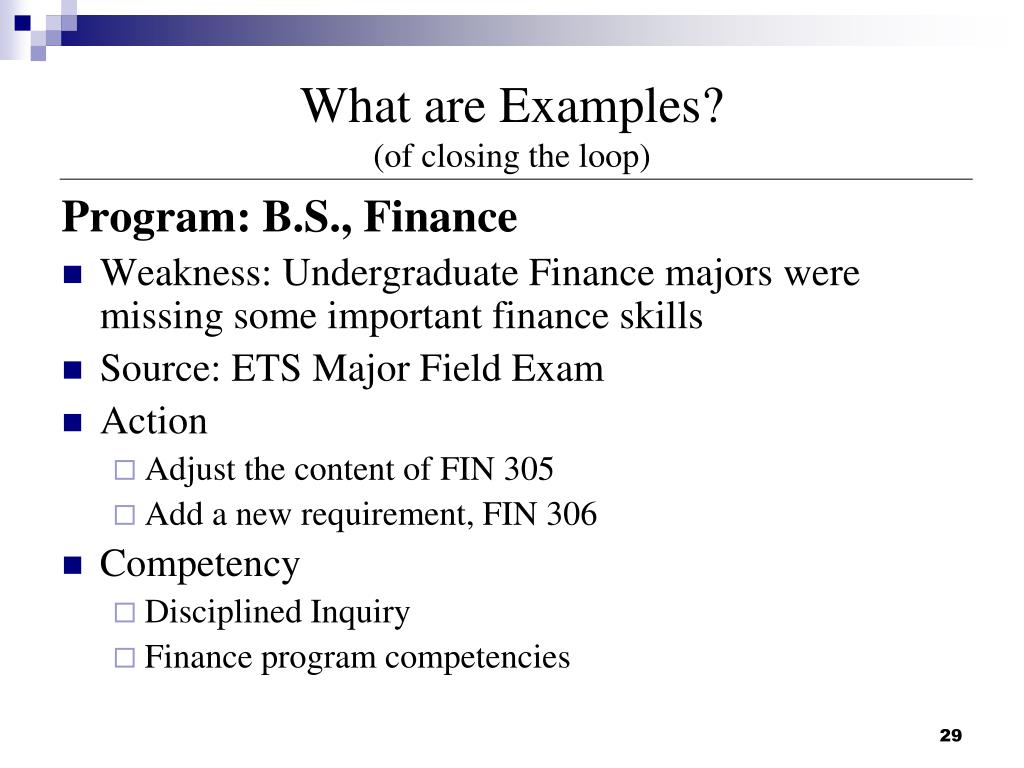 What are Examples?
(of closing the loop)

Program: B.S., Finance

- Weakness: Undergraduate Finance majors were missing some important finance skills
- Source: ETS Major Field Exam
- Action
  - Adjust the content of FIN 305
  - Add a new requirement, FIN 306
- Competency
  - Disciplined Inquiry
  - Finance program competencies

29